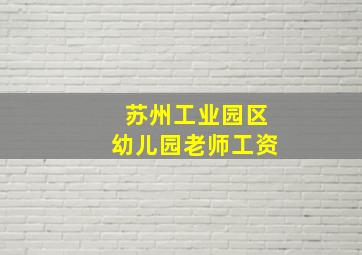 苏州工业园区
幼儿园老师工资